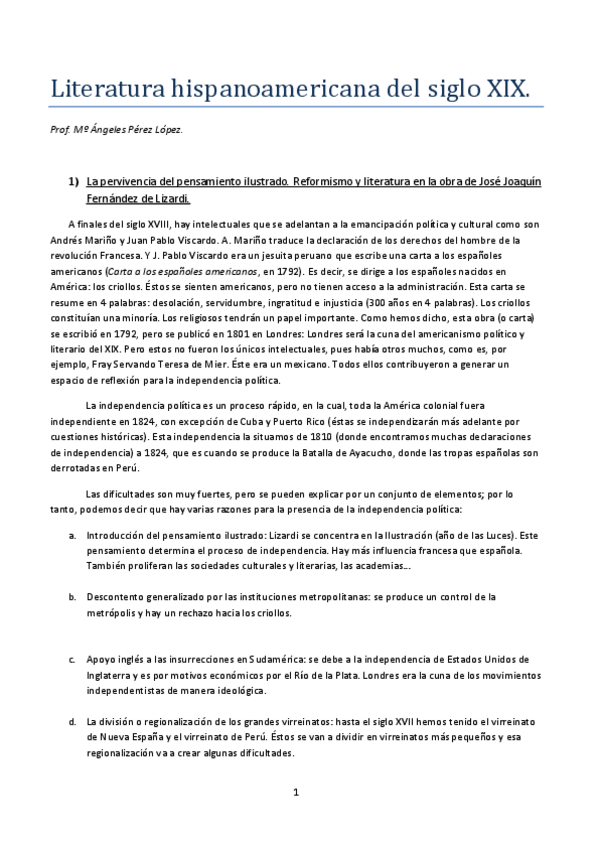 Literatura hispanoamericana del siglo XIX.

Prof. Mª Ángeles Pérez López.

1) La pervivencia del pensamiento ilustrado. Reformismo y literatura en la obra de José Joaquín Fernández de Lizardi.

A finales del siglo XVIII, hay intelectuales que se adelantan a la emancipación política y cultural como son Andrés Mariño y Juan Pablo Viscardo. A. Mariño traduce la declaración de los derechos del hombre de la revolución Francesa. Y J. Pablo Viscardo era un jesuita peruano que escribe una carta a los españoles americanos (Carta a los españoles americanos, en 1792). Es decir, se dirige a los españoles nacidos en América: los criollos. Éstos se sienten americanos, pero no tienen acceso a la administración. Esta carta se resume en 4 palabras: desolación, servidumbre, ingratitud e injusticia (300 años en 4 palabras). Los criollos constituían una minoría. Los religiosos tendrán un papel importante. Como hemos dicho, esta obra (o carta) se escribió en 1792, pero se publicó en 1801 en Londres: Londres será la cuna del americanismo político y literario del XIX. Pero estos no fueron los únicos intelectuales, pues había otros muchos, como es, por ejemplo, Fray Servando Teresa de Mier. Éste era un mexicano. Todos ellos contribuyeron a generar un espacio de reflexión para la independencia política.

La independencia política es un proceso rápido, en la cual, toda la América colonial fuera independiente en 1824, con excepción de Cuba y Puerto Rico (éstas se independizarán más adelante por cuestiones históricas). Esta independencia la situamos de 1810 (donde encontramos muchas declaraciones de independencia) a 1824, que es cuando se produce la Batalla de Ayacucho, donde las tropas españolas son derrotadas en Perú.

Las dificultades son muy fuertes, pero se pueden explicar por un conjunto de elementos; por lo tanto, podemos decir que hay varias razones para la presencia de la independencia política:

a. Introducción del pensamiento ilustrado: Lizardi se concentra en la Ilustración (año de las Luces). Este pensamiento determina el proceso de independencia. Hay más influencia francesa que española. También proliferan las sociedades culturales y literarias, las academias...

b. Descontento generalizado por las instituciones metropolitanas: se produce un control de la metrópolis y hay un rechazo hacia los criollos.

c. Apoyo inglés a las insurrecciones en Sudamérica: se debe a la independencia de Estados Unidos de Inglaterra y es por motivos económicos por el Río de la Plata. Londres era la cuna de los movimientos independentistas de manera ideológica.

d. La división o regionalización de los grandes virreinatos: hasta el siglo XVII hemos tenido el virreinato de Nueva España y el virreinato de Perú. Éstos se van a dividir en virreinatos más pequeños y esa regionalización va a crear algunas dificultades.

1